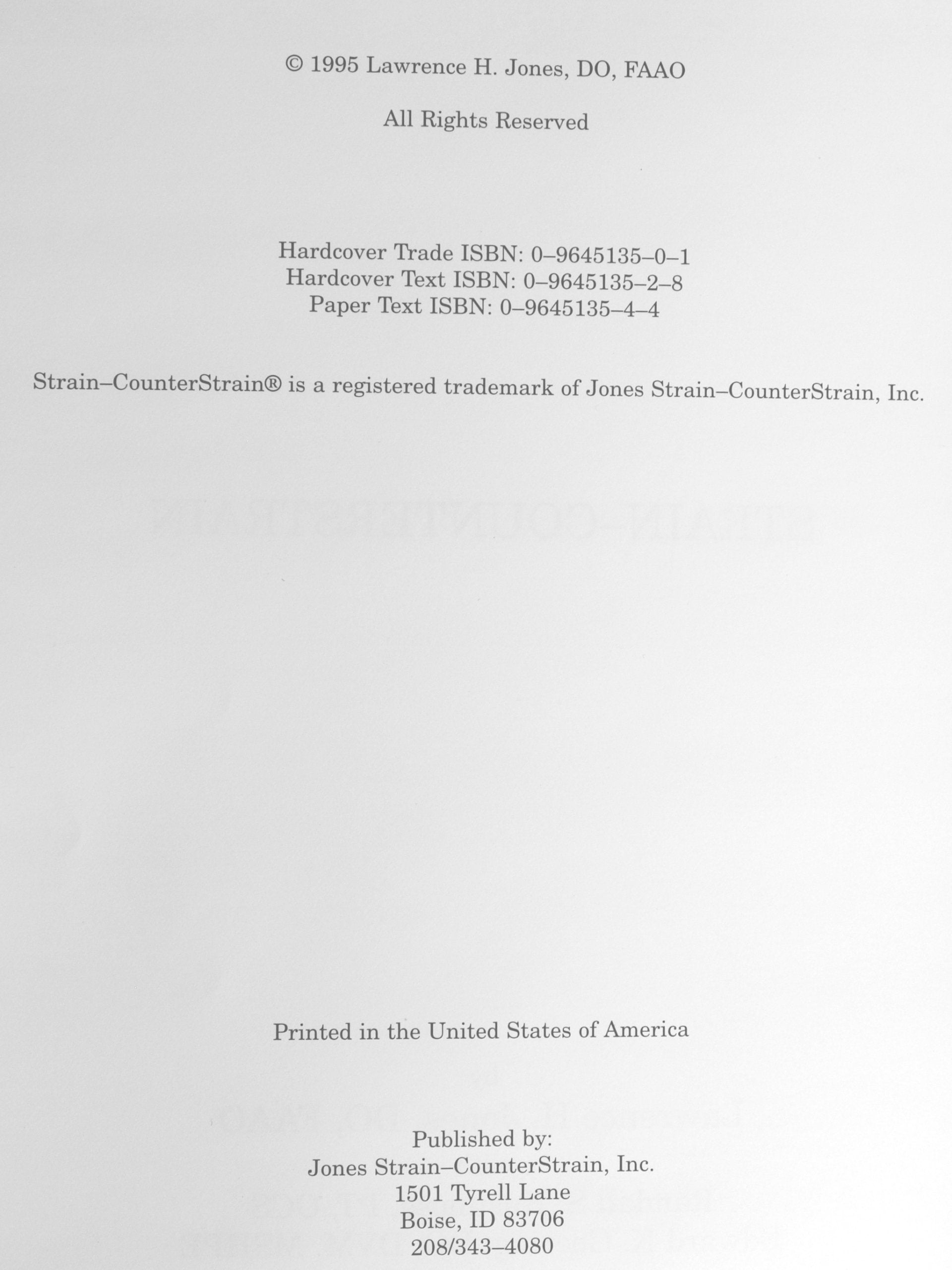 © 1995 Lawrence H. Jones, DO, FAAO

All Rights Reserved

Hardcover Trade ISBN: 0–9645135–0–1
Hardcover Text ISBN: 0–9645135–2–8
Paper Text ISBN: 0–9645135–4–4

Strain–CounterStrain® is a registered trademark of Jones Strain–CounterStrain, Inc.

Printed in the United States of America

Published by:
Jones Strain–CounterStrain, Inc.
1501 Tyrell Lane
Boise, ID 83706
208/343–4080